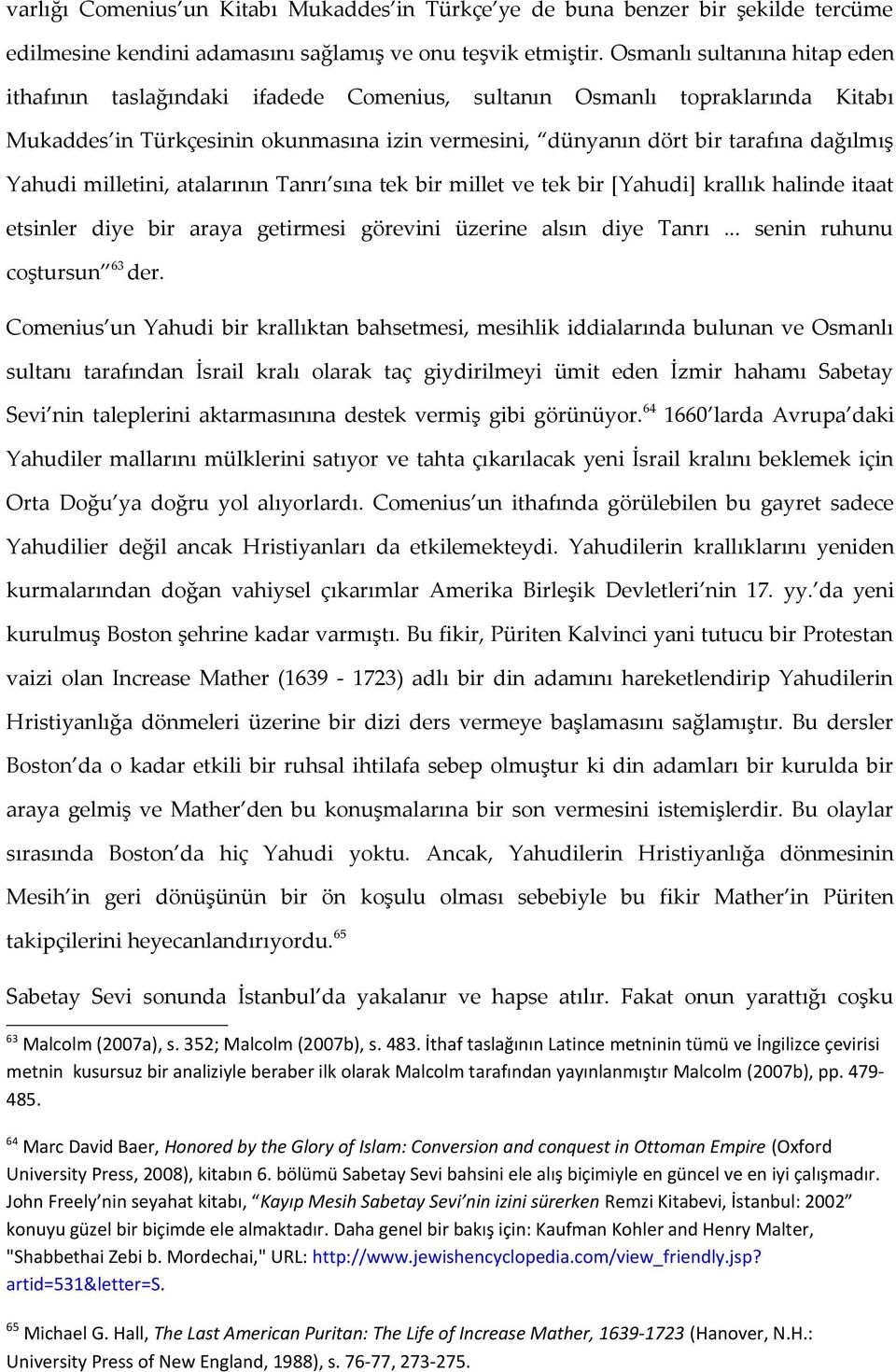 varlığı Comenius'un Kitabı Mukaddes'in Türkçe'ye de buna benzer bir şekilde tercüme edilmesine kendini adamasını sağlamış ve onu teşvik etmiştir. Osmanlı sultanına hitap eden ithafının taslağındaki ifadede Comenius, sultanın Osmanlı topraklarında Kitabı Mukaddes'in Türkçesinin okunmasına izin vermesini, "dünyanın dört bir tarafına dağılmış Yahudi milletini, atalarının Tanrı'sına tek bir millet ve tek bir [Yahudi] krallık halinde itaat etsinler diye bir araya getirmesi görevini üzerine alsın diye Tanrı ... senin ruhunu coştursun"$^{63}$ der.

Comenius'un Yahudi bir krallıktan bahsetmesi, mesihlik iddialarında bulunan ve Osmanlı sultanı tarafından İsrail kralı olarak taç giydirilmeyi ümit eden İzmir hahamı Sabetay Sevi'nin taleplerini aktarmasınına destek vermiş gibi görünüyor.$^{64}$ 1660'larda Avrupa'daki Yahudiler mallarını mülklerini satıyor ve tahta çıkarılacak yeni İsrail kralını beklemek için Orta Doğu'ya doğru yol alıyorlardı. Comenius'un ithafında görülebilen bu gayret sadece Yahudilier değil ancak Hristiyanları da etkilemekteydi. Yahudilerin krallıklarını yeniden kurmalarından doğan vahiysel çıkarımlar Amerika Birleşik Devletleri'nin 17. yy.'da yeni kurulmuş Boston şehrine kadar varmıştı. Bu fikir, Püriten Kalvinci yani tutucu bir Protestan vaizi olan Increase Mather (1639 - 1723) adlı bir din adamını hareketlendirip Yahudilerin Hristiyanlığa dönmeleri üzerine bir dizi ders vermeye başlamasını sağlamıştır. Bu dersler Boston'da o kadar etkili bir ruhsal ihtilafa sebep olmuştur ki din adamları bir kurulda bir araya gelmiş ve Mather'den bu konuşmalarına bir son vermesini istemişlerdir. Bu olaylar sırasında Boston'da hiç Yahudi yoktu. Ancak, Yahudilerin Hristiyanlığa dönmesinin Mesih'in geri dönüşünün bir ön koşulu olması sebebiyle bu fikir Mather'in Püriten takipçilerini heyecanlandırıyordu.$^{65}$

Sabetay Sevi sonunda İstanbul'da yakalanır ve hapse atılır. Fakat onun yarattığı coşku

$^{63}$ Malcolm (2007a), s. 352; Malcolm (2007b), s. 483. İthaf taslağının Latince metninin tümü ve İngilizce çevirisi metnin kusursuz bir analiziyle beraber ilk olarak Malcolm tarafından yayınlanmıştır Malcolm (2007b), pp. 479-485.

$^{64}$ Marc David Baer, Honored by the Glory of Islam: Conversion and conquest in Ottoman Empire (Oxford University Press, 2008), kitabın 6. bölümü Sabetay Sevi bahsini ele alış biçimiyle en güncel ve en iyi çalışmadır. John Freely'nin seyahat kitabı, "Kayıp Mesih Sabetay Sevi'nin izini sürerken Remzi Kitabevi, İstanbul: 2002" konuyu güzel bir biçimde ele almaktadır. Daha genel bir bakış için: Kaufman Kohler and Henry Malter, "Shabbethai Zebi b. Mordechai," URL: http://www.jewishencyclopedia.com/view_friendly.jsp?artid=531&letter=S.

$^{65}$ Michael G. Hall, The Last American Puritan: The Life of Increase Mather, 1639-1723 (Hanover, N.H.: University Press of New England, 1988), s. 76-77, 273-275.